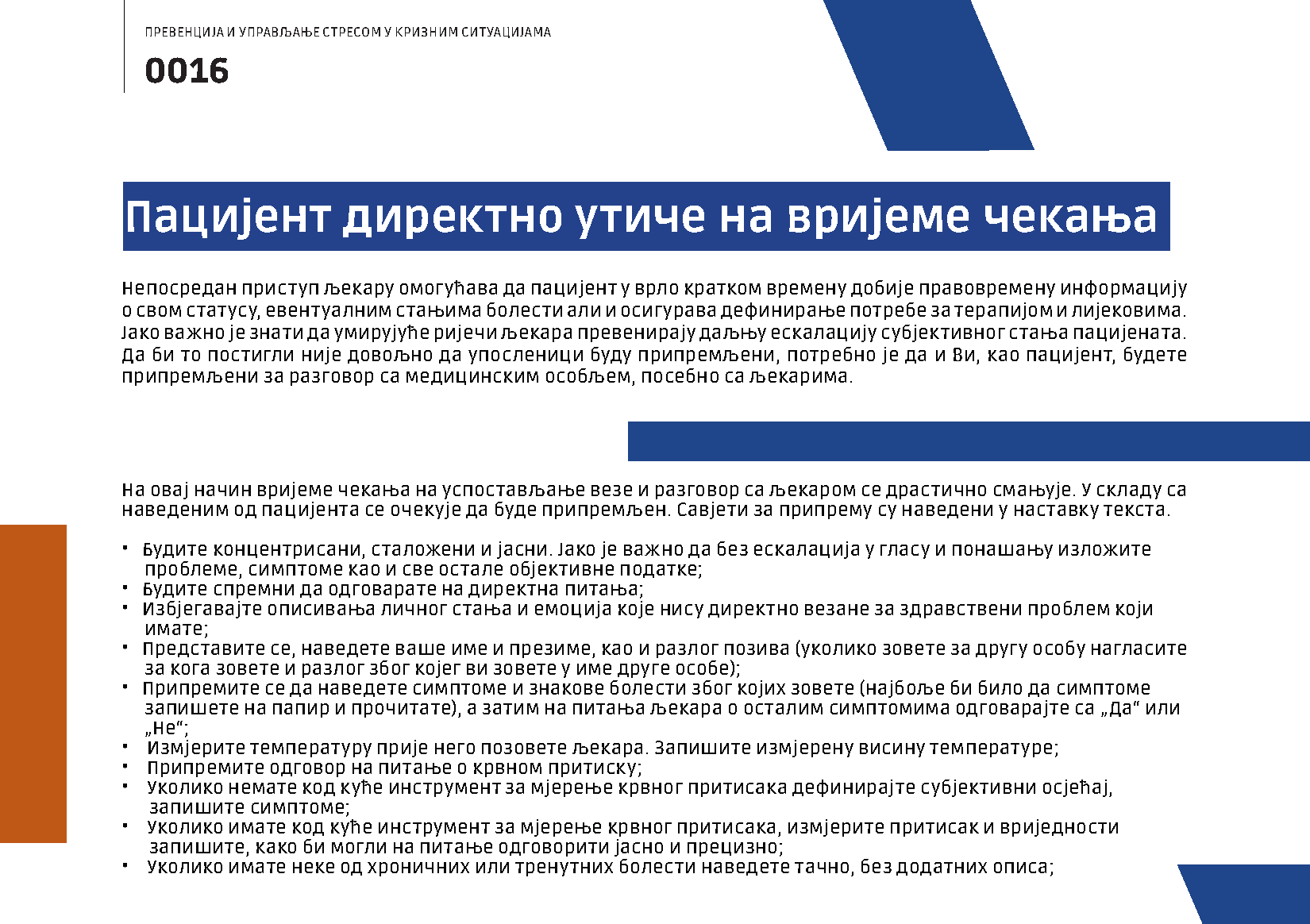 ПРЕВЕНЦИЈА И УПРАВЉАЊЕ СТРЕСОМ У КРИЗНИМ СИТУАЦИЈАМА

0016

Пацијент директно утиче на вријеме чекања

Непосредан приступ љекару омогућава да пацијент у врло кратком времену добије правовремену информацију о свом статусу, евентуалним стањима болести али и осигурава дефинирање потребе за терапијом и лијековима. Јако важно је знати да умирујуће ријечи љекара превенирају даљњу ескалацију субјективног стања пацијената. Да би то постигли није довољно да упосленици буду припремљени, потребно је да и Ви, као пацијент, будете припремљени за разговор са медицинским особљем, посебно са љекарима.

На овај начин вријеме чекања на успостављање везе и разговор са љекаром се драстично смањује. У складу са наведеним од пацијента се очекује да буде припремљен. Савјети за припрему су наведени у наставку текста.

• Будите концентрисани, сталожени и јасни. Јако је важно да без ескалација у гласу и понашању изложите проблеме, симптоме као и све остале објективне податке;
• Будите спремни да одговарате на директна питања;
• Избјегавајте описивања личног стања и емоција које нису директно везане за здравствени проблем који имате;
• Представите се, наведете ваше име и презиме, као и разлог позива (уколико зовете за другу особу нагласите за кога зовете и разлог због којег ви зовете у име друге особе);
• Припремите се да наведете симптоме и знакове болести због којих зовете (најбоље би било да симптоме запишете на папир и прочитате), а затим на питања љекара о осталим симптомима одговарајте са „Да“ или „Не“;
• Измјерите температуру прије него позовете љекара. Запишите измјерену висину температуре;
• Припремите одговор на питање о крвном притиску;
• Уколико немате код куће инструмент за мјерење крвног притисака дефинирајте субјективни осјећај, запишите симптоме;
• Уколико имате код куће инструмент за мјерење крвног притисака, измјерите притисак и вриједности запишите, како би могли на питање одговорити јасно и прецизно;
• Уколико имате неке од хроничних или тренутних болести наведете тачно, без додатних описа;